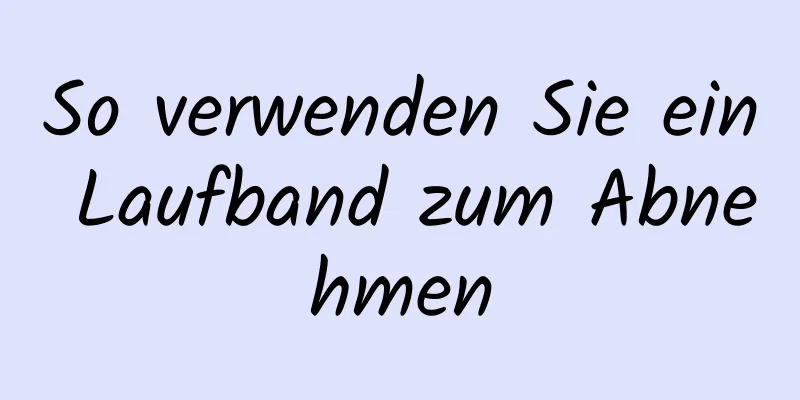 So verwenden Sie ein Laufband zum Abnehmen